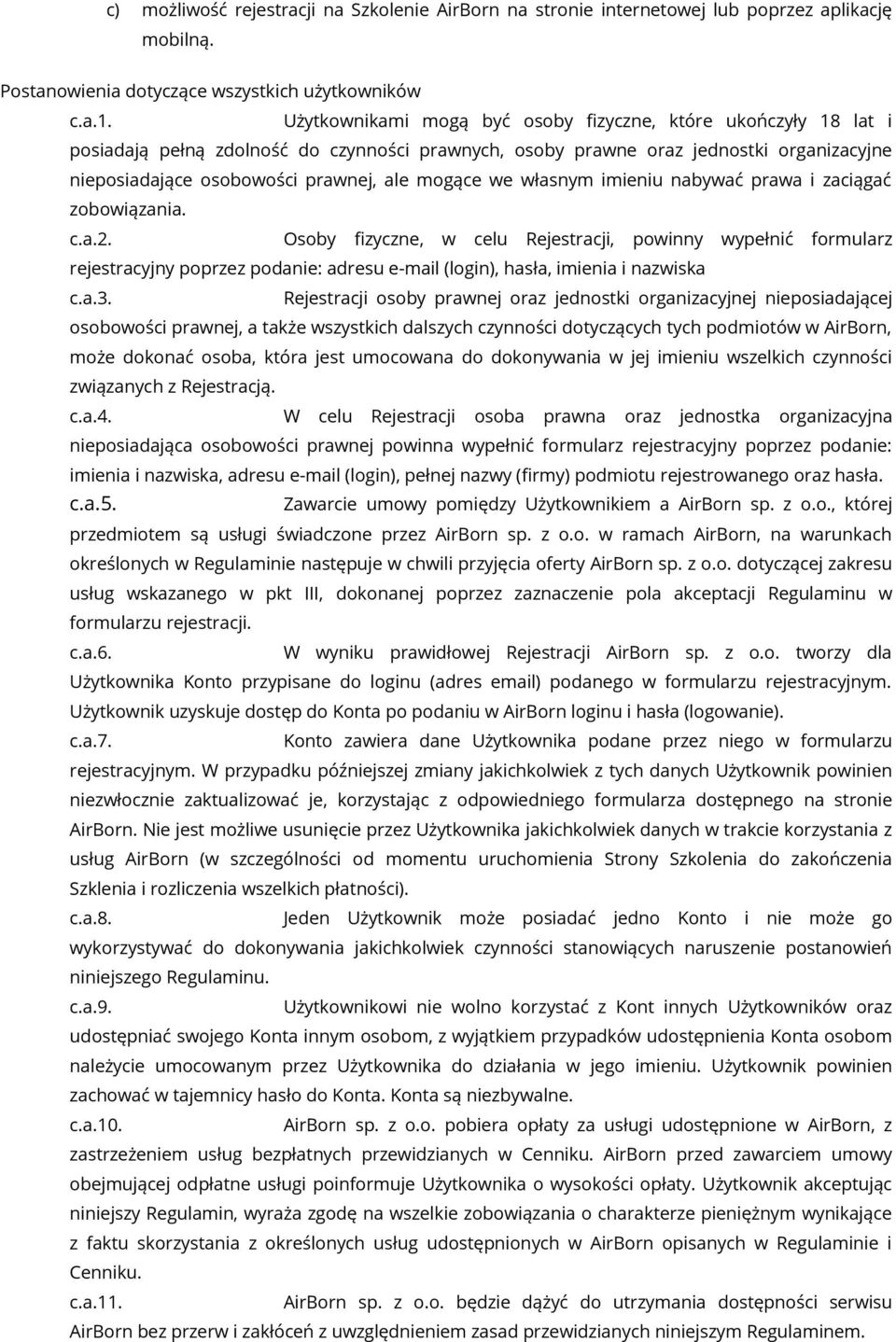 c) możliwość rejestracji na Szkolenie AirBorn na stronie internetowej lub poprzez aplikację mobilną.

Postanowienia dotyczące wszystkich użytkowników

c.a.1. Użytkownikami mogą być osoby fizyczne, które ukończyły 18 lat i posiadają pełną zdolność do czynności prawnych, osoby prawne oraz jednostki organizacyjne nieposiadające osobowości prawnej, ale mogące we własnym imieniu nabywać prawa i zaciągać zobowiązania.

c.a.2. Osoby fizyczne, w celu Rejestracji, powinny wypełnić formularz rejestracyjny poprzez podanie: adresu e-mail (login), hasła, imienia i nazwiska

c.a.3. Rejestracji osoby prawnej oraz jednostki organizacyjnej nieposiadającej osobowości prawnej, a także wszystkich dalszych czynności dotyczących tych podmiotów w AirBorn, może dokonać osoba, która jest umocowana do dokonywania w jej imieniu wszelkich czynności związanych z Rejestracją.

c.a.4. W celu Rejestracji osoba prawna oraz jednostka organizacyjna nieposiadająca osobowości prawnej powinna wypełnić formularz rejestracyjny poprzez podanie: imienia i nazwiska, adresu e-mail (login), pełnej nazwy (firmy) podmiotu rejestrowanego oraz hasła.

c.a.5. Zawarcie umowy pomiędzy Użytkownikiem a AirBorn sp. z o.o., której przedmiotem są usługi świadczone przez AirBorn sp. z o.o. w ramach AirBorn, na warunkach określonych w Regulaminie następuje w chwili przyjęcia oferty AirBorn sp. z o.o. dotyczącej zakresu usług wskazanego w pkt III, dokonanej poprzez zaznaczenie pola akceptacji Regulaminu w formularzu rejestracji.

c.a.6. W wyniku prawidłowej Rejestracji AirBorn sp. z o.o. tworzy dla Użytkownika Konto przypisane do loginu (adres email) podanego w formularzu rejestracyjnym. Użytkownik uzyskuje dostęp do Konta po podaniu w AirBorn loginu i hasła (logowanie).

c.a.7. Konto zawiera dane Użytkownika podane przez niego w formularzu rejestracyjnym. W przypadku późniejszej zmiany jakichkolwiek z tych danych Użytkownik powinien niezwłocznie zaktualizować je, korzystając z odpowiedniego formularza dostępnego na stronie AirBorn. Nie jest możliwe usunięcie przez Użytkownika jakichkolwiek danych w trakcie korzystania z usług AirBorn (w szczególności od momentu uruchomienia Strony Szkolenia do zakończenia Szklenia i rozliczenia wszelkich płatności).

c.a.8. Jeden Użytkownik może posiadać jedno Konto i nie może go wykorzystywać do dokonywania jakichkolwiek czynności stanowiących naruszenie postanowień niniejszego Regulaminu.

c.a.9. Użytkownikowi nie wolno korzystać z Kont innych Użytkowników oraz udostępniać swojego Konta innym osobom, z wyjątkiem przypadków udostępnienia Konta osobom należycie umocowanym przez Użytkownika do działania w jego imieniu. Użytkownik powinien zachować w tajemnicy hasło do Konta. Konta są niezbywalne.

c.a.10. AirBorn sp. z o.o. pobiera opłaty za usługi udostępnione w AirBorn, z zastrzeżeniem usług bezpłatnych przewidzianych w Cenniku. AirBorn przed zawarciem umowy obejmującej odpłatne usługi poinformuje Użytkownika o wysokości opłaty. Użytkownik akceptując niniejszy Regulamin, wyraża zgodę na wszelkie zobowiązania o charakterze pieniężnym wynikające z faktu skorzystania z określonych usług udostępnionych w AirBorn opisanych w Regulaminie i Cenniku.

c.a.11. AirBorn sp. z o.o. będzie dążyć do utrzymania dostępności serwisu AirBorn bez przerw i zakłóceń z uwzględnieniem zasad przewidzianych niniejszym Regulaminem.